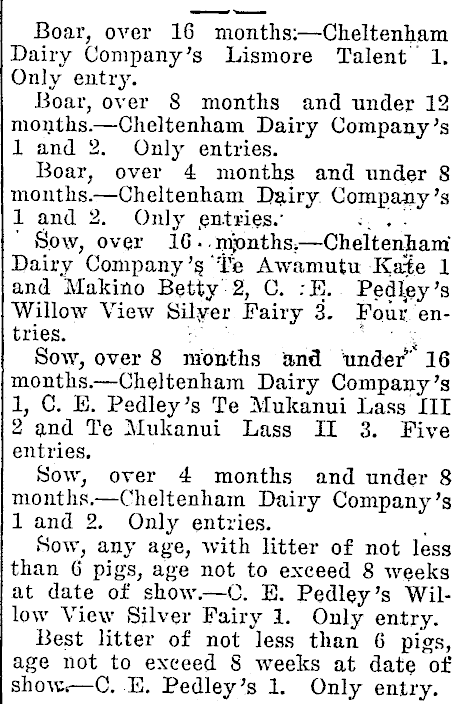 Boar, over 16 months.—Cheltenham Dairy Company's Lismore Talent 1. Only entry.

Boar, over 8 months and under 12 months.—Cheltenham Dairy Company's 1 and 2. Only entries.

Boar, over 4 months and under 8 months.—Cheltenham Dairy Company's 1 and 2. Only entries.

Sow, over 16 months.—Cheltenham Dairy Company's Te Awamutu Kate 1 and Makino Betty 2, C. E. Pedley's Willow View Silver Fairy 3. Four entries.

Sow, over 8 months and under 16 months.—Cheltenham Dairy Company's 1, C. E. Pedley's Te Mukanui Lass III 2 and Te Mukanui Lass II 3. Five entries.

Sow, over 4 months and under 8 months.—Cheltenham Dairy Company's 1 and 2. Only entries.

Sow, any age, with litter of not less than 6 pigs, age not to exceed 8 weeks at date of show.—C. E. Pedley's Willow View Silver Fairy 1. Only entry.

Best litter of not less than 6 pigs, age not to exceed 8 weeks at date of show.—C. E. Pedley's 1. Only entry.